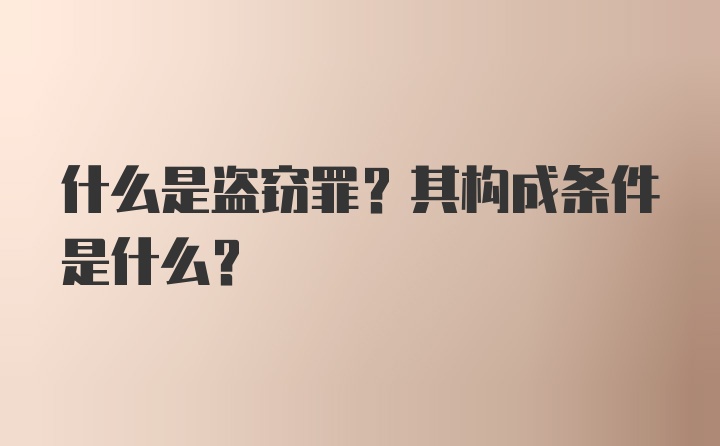 什么是盗窃罪？其构成条件是什么？